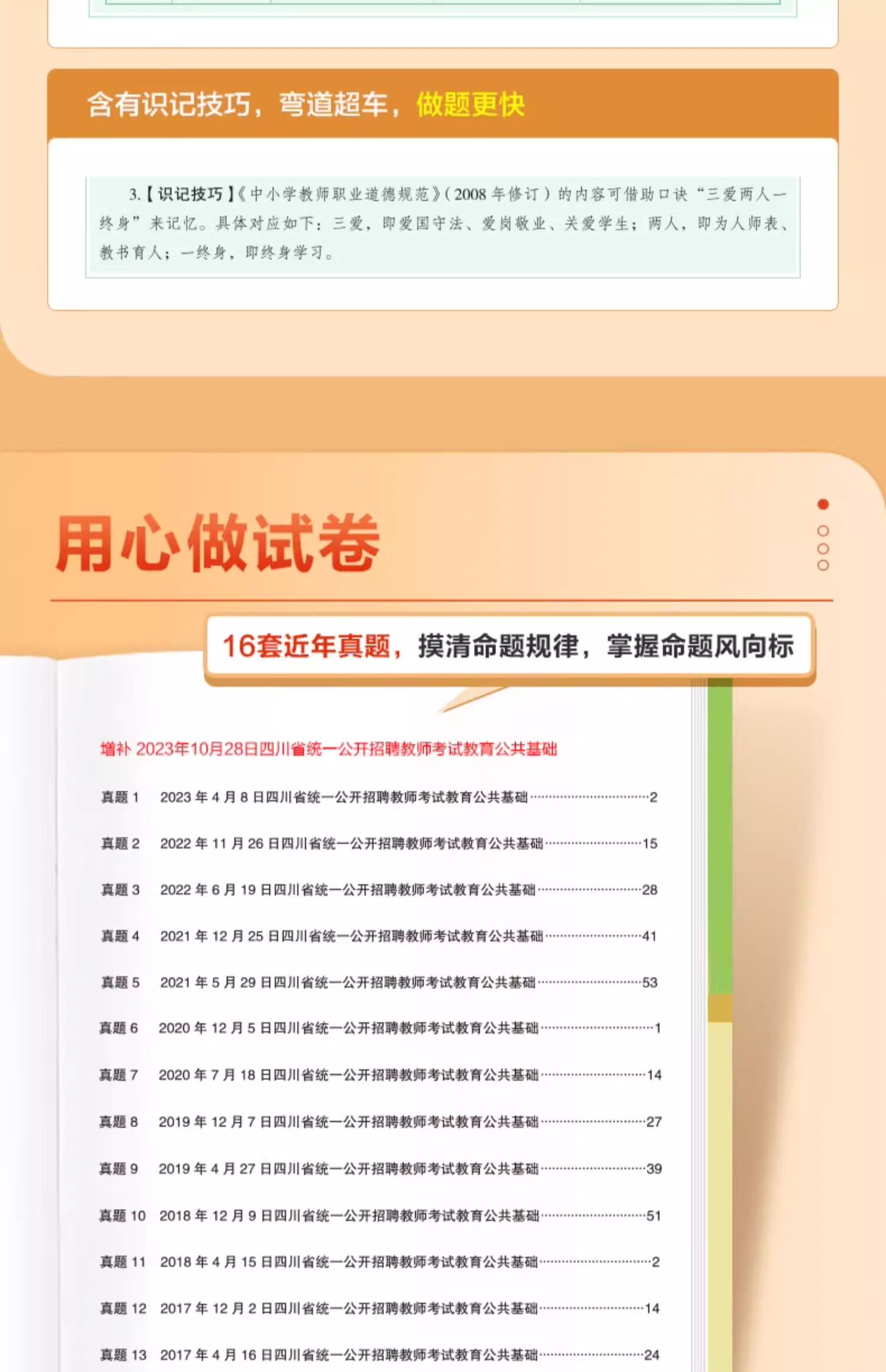 含有识记技巧，弯道超车，做题更快

3.【识记技巧】《中小学教师职业道德规范》(2008年修订)的内容可借助口诀“三爱两人一终身”来记忆。具体对应如下：三爱，即爱国守法、爱岗敬业、关爱学生；两人，即为人师表、教书育人；一终身，即终身学习。

用心做试卷

16套近年真题，摸清命题规律，掌握命题风向标

增补 2023年10月28日四川省统一公开招聘教师考试教育公共基础

真题1 2023年4月8日四川省统一公开招聘教师考试教育公共基础 2

真题2 2022年11月26日四川省统一公开招聘教师考试教育公共基础 15

真题3 2022年6月19日四川省统一公开招聘教师考试教育公共基础 28

真题4 2021年12月25日四川省统一公开招聘教师考试教育公共基础 41

真题5 2021年5月29日四川省统一公开招聘教师考试教育公共基础 53

真题6 2020年12月5日四川省统一公开招聘教师考试教育公共基础 1

真题7 2020年7月18日四川省统一公开招聘教师考试教育公共基础 14

真题8 2019年12月7日四川省统一公开招聘教师考试教育公共基础 27

真题9 2019年4月27日四川省统一公开招聘教师考试教育公共基础 39

真题10 2018年12月9日四川省统一公开招聘教师考试教育公共基础 51

真题11 2018年4月15日四川省统一公开招聘教师考试教育公共基础 2

真题12 2017年12月2日四川省统一公开招聘教师考试教育公共基础 14

真题13 2017年4月16日四川省统一公开招聘教师考试教育公共基础 24